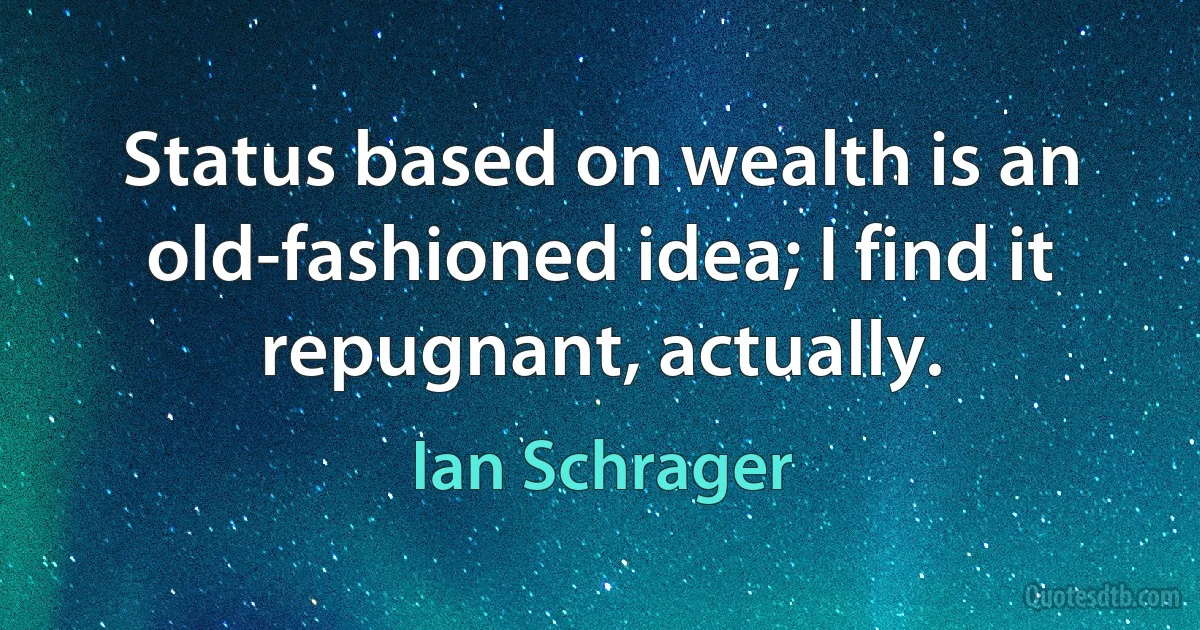 Status based on wealth is an old-fashioned idea; I find it repugnant, actually.

Ian Schrager

Quotesdtb.com